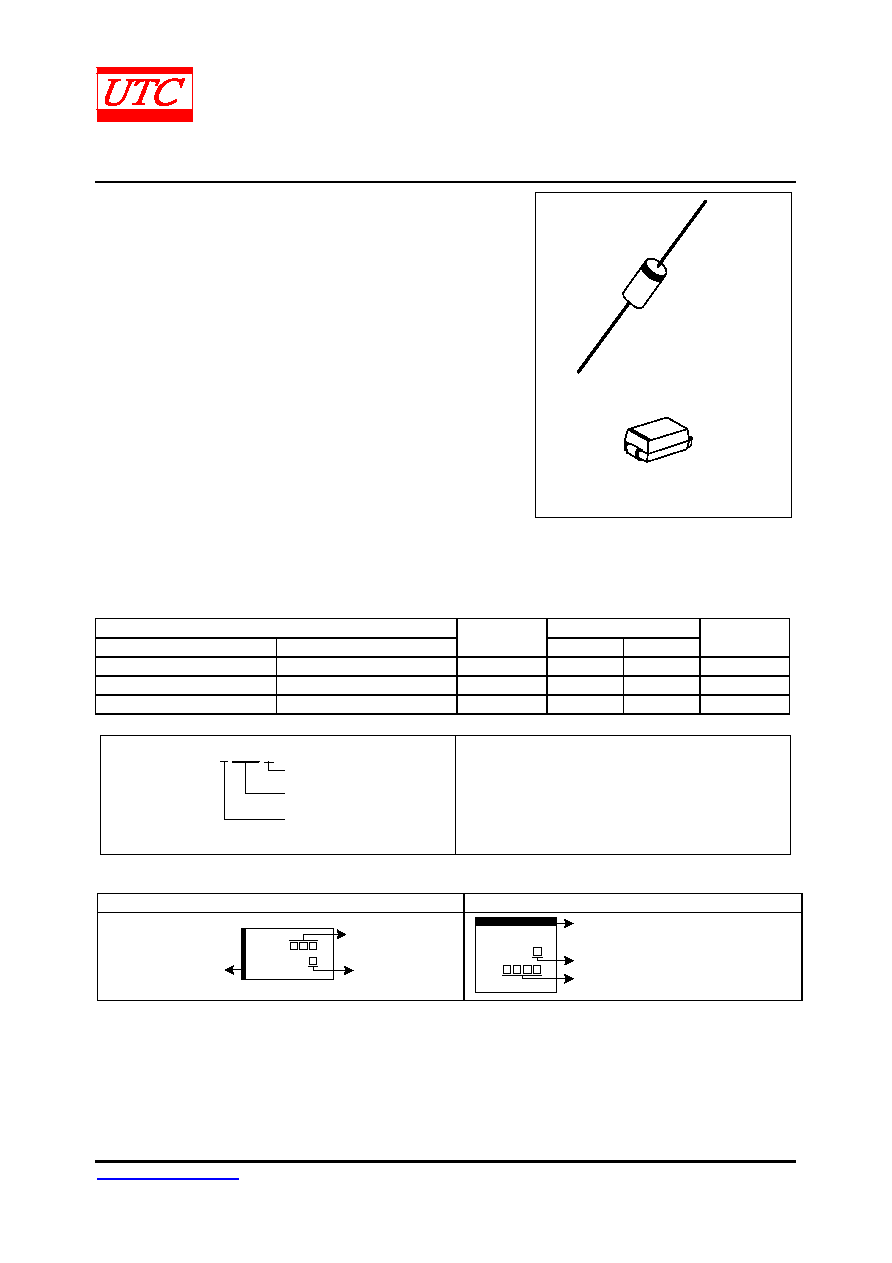 UTC